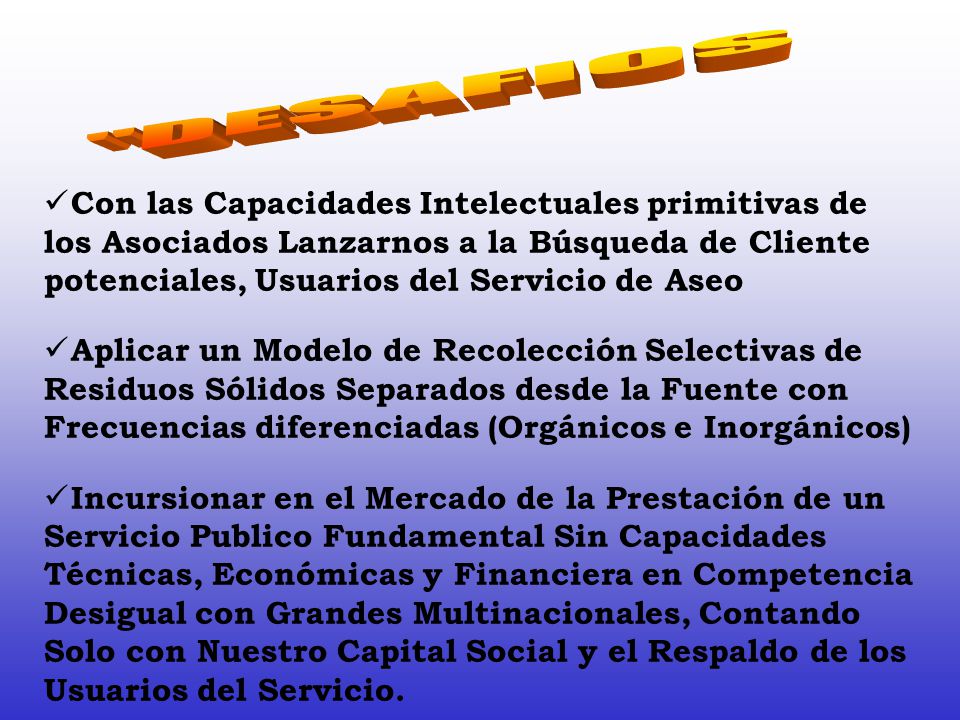 ✓DESAFIOS

✓Con las Capacidades Intelectuales primitivas de los Asociados Lanzarnos a la Búsqueda de Cliente potenciales, Usuarios del Servicio de Aseo

✓Aplicar un Modelo de Recolección Selectivas de Residuos Sólidos Separados desde la Fuente con Frecuencias diferenciadas (Orgánicos e Inorgánicos)

✓Incursionar en el Mercado de la Prestación de un Servicio Publico Fundamental Sin Capacidades Técnicas, Económicas y Financiera en Competencia Desigual con Grandes Multinacionales, Contando Solo con Nuestro Capital Social y el Respaldo de los Usuarios del Servicio.